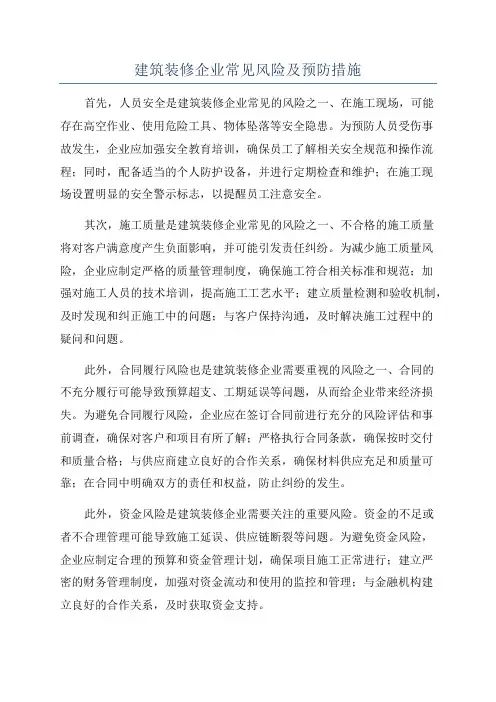 建筑装修企业常见风险及预防措施

首先，人员安全是建筑装修企业常见的风险之一、在施工现场，可能存在高空作业、使用危险工具、物体坠落等安全隐患。为预防人员受伤事故发生，企业应加强安全教育培训，确保员工了解相关安全规范和操作流程；同时，配备适当的个人防护设备，并进行定期检查和维护；在施工现场设置明显的安全警示标志，以提醒员工注意安全。

其次，施工质量是建筑装修企业常见的风险之一、不合格的施工质量将对客户满意度产生负面影响，并可能引发责任纠纷。为减少施工质量风险，企业应制定严格的质量管理制度，确保施工符合相关标准和规范；加强对施工人员的技术培训，提高施工工艺水平；建立质量检测和验收机制，及时发现和纠正施工中的问题；与客户保持沟通，及时解决施工过程中的疑问和问题。

此外，合同履行风险也是建筑装修企业需要重视的风险之一、合同的不充分履行可能导致预算超支、工期延误等问题，从而给企业带来经济损失。为避免合同履行风险，企业应在签订合同前进行充分的风险评估和事前调查，确保对客户和项目有所了解；严格执行合同条款，确保按时交付和质量合格；与供应商建立良好的合作关系，确保材料供应充足和质量可靠；在合同中明确双方的责任和权益，防止纠纷的发生。

此外，资金风险是建筑装修企业需要关注的重要风险。资金的不足或者不合理管理可能导致施工延误、供应链断裂等问题。为避免资金风险，企业应制定合理的预算和资金管理计划，确保项目施工正常进行；建立严密的财务管理制度，加强对资金流动和使用的监控和管理；与金融机构建立良好的合作关系，及时获取资金支持。